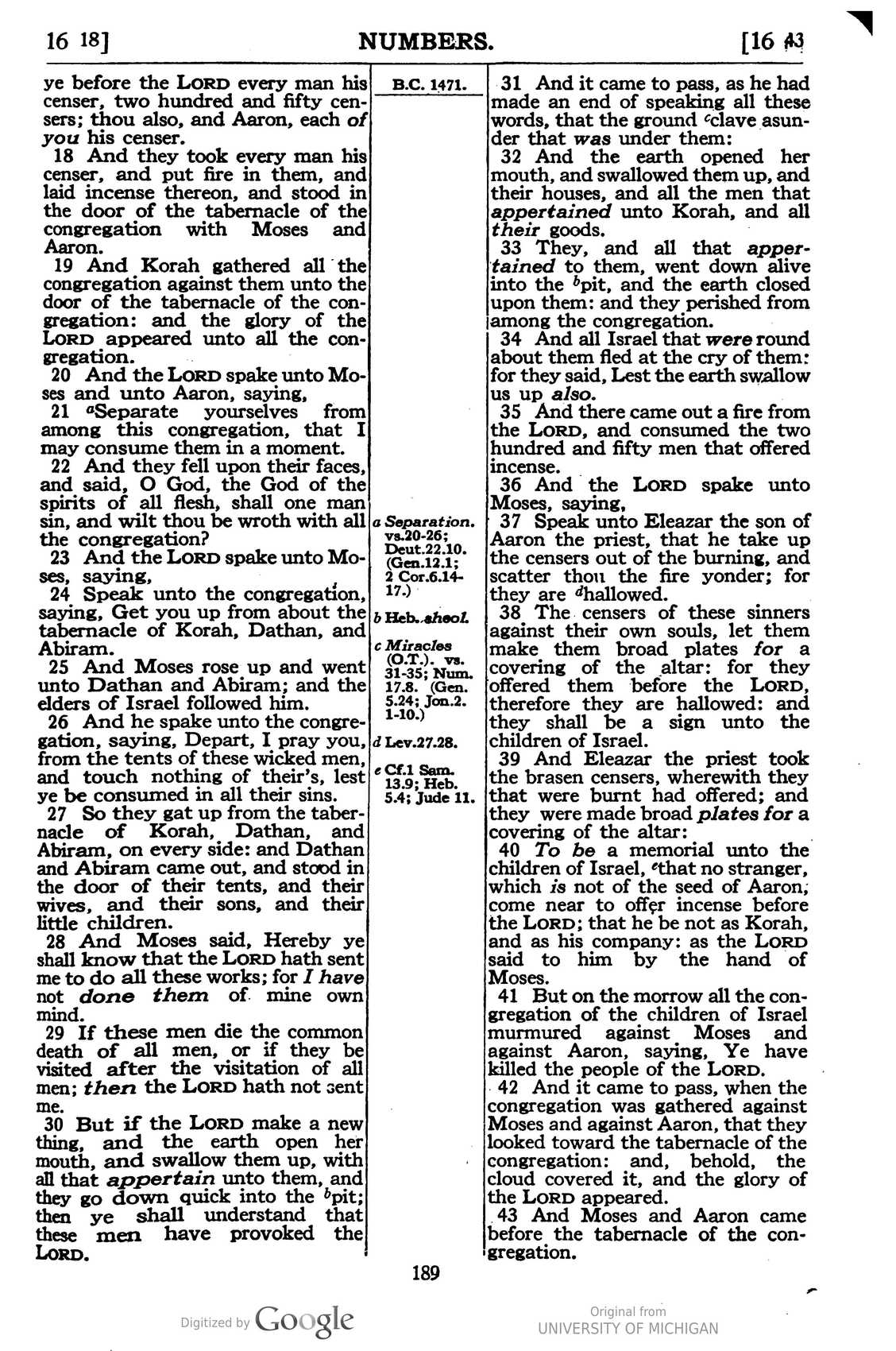 16 18]

NUMBERS.

[16 43

ye before the LORD every man his censer, two hundred and fifty censers; thou also, and Aaron, each of you his censer.

18 And they took every man his censer, and put fire in them, and laid incense thereon, and stood in the door of the tabernacle of the congregation with Moses and Aaron.

19 And Korah gathered all the congregation against them unto the door of the tabernacle of the congregation: and the glory of the LORD appeared unto all the congregation.

20 And the LORD spake unto Moses and unto Aaron, saying,

21 $^{a}$Separate yourselves from among this congregation, that I may consume them in a moment.

22 And they fell upon their faces, and said, O God, the God of the spirits of all flesh, shall one man sin, and wilt thou be wroth with all the congregation?

23 And the LORD spake unto Moses, saying,

24 Speak unto the congregation, saying, Get you up from about the tabernacle of Korah, Dathan, and Abiram.

25 And Moses rose up and went unto Dathan and Abiram; and the elders of Israel followed him.

26 And he spake unto the congregation, saying, Depart, I pray you, from the tents of these wicked men, and touch nothing of their's, lest ye be consumed in all their sins.

27 So they gat up from the tabernacle of Korah, Dathan, and Abiram, on every side: and Dathan and Abiram came out, and stood in the door of their tents, and their wives, and their sons, and their little children.

28 And Moses said, Hereby ye shall know that the LORD hath sent me to do all these works; for I have not done them of mine own mind.

29 If these men die the common death of all men, or if they be visited after the visitation of all men; then the LORD hath not sent me.

30 But if the LORD make a new thing, and the earth open her mouth, and swallow them up, with all that appertain unto them, and they go down quick into the $^{b}$pit; then ye shall understand that these men have provoked the LORD.

B.C. 1471.

a Separation. vs.20-26; Deut.22.10. (Gen.12.1; 2 Cor.6.14-17.)

b Heb. sheol.

c Miracles (O.T.). vs. 31-35; Num. 17.8. (Gen. 5.24; Jon.2. 1-10.)

d Lev.27.28.

e Cf.1 Sam. 13.9; Heb. 5.4; Jude 11.

31 And it came to pass, as he had made an end of speaking all these words, that the ground $^{c}$clave asunder that was under them:

32 And the earth opened her mouth, and swallowed them up, and their houses, and all the men that appertained unto Korah, and all their goods.

33 They, and all that appertained to them, went down alive into the $^{b}$pit, and the earth closed upon them: and they perished from among the congregation.

34 And all Israel that were round about them fled at the cry of them: for they said, Lest the earth swallow us up also.

35 And there came out a fire from the LORD, and consumed the two hundred and fifty men that offered incense.

36 And the LORD spake unto Moses, saying,

37 Speak unto Eleazar the son of Aaron the priest, that he take up the censers out of the burning, and scatter thou the fire yonder; for they are $^{d}$hallowed.

38 The censers of these sinners against their own souls, let them make them broad plates for a covering of the altar: for they offered them before the LORD, therefore they are hallowed: and they shall be a sign unto the children of Israel.

39 And Eleazar the priest took the brasen censers, wherewith they that were burnt had offered; and they were made broad plates for a covering of the altar:

40 To be a memorial unto the children of Israel, $^{e}$that no stranger, which is not of the seed of Aaron, come near to offer incense before the LORD; that he be not as Korah, and as his company: as the LORD said to him by the hand of Moses.

41 But on the morrow all the congregation of the children of Israel murmured against Moses and against Aaron, saying, Ye have killed the people of the LORD.

42 And it came to pass, when the congregation was gathered against Moses and against Aaron, that they looked toward the tabernacle of the congregation: and, behold, the cloud covered it, and the glory of the LORD appeared.

43 And Moses and Aaron came before the tabernacle of the congregation.

189

Digitized by Google

Original from
UNIVERSITY OF MICHIGAN